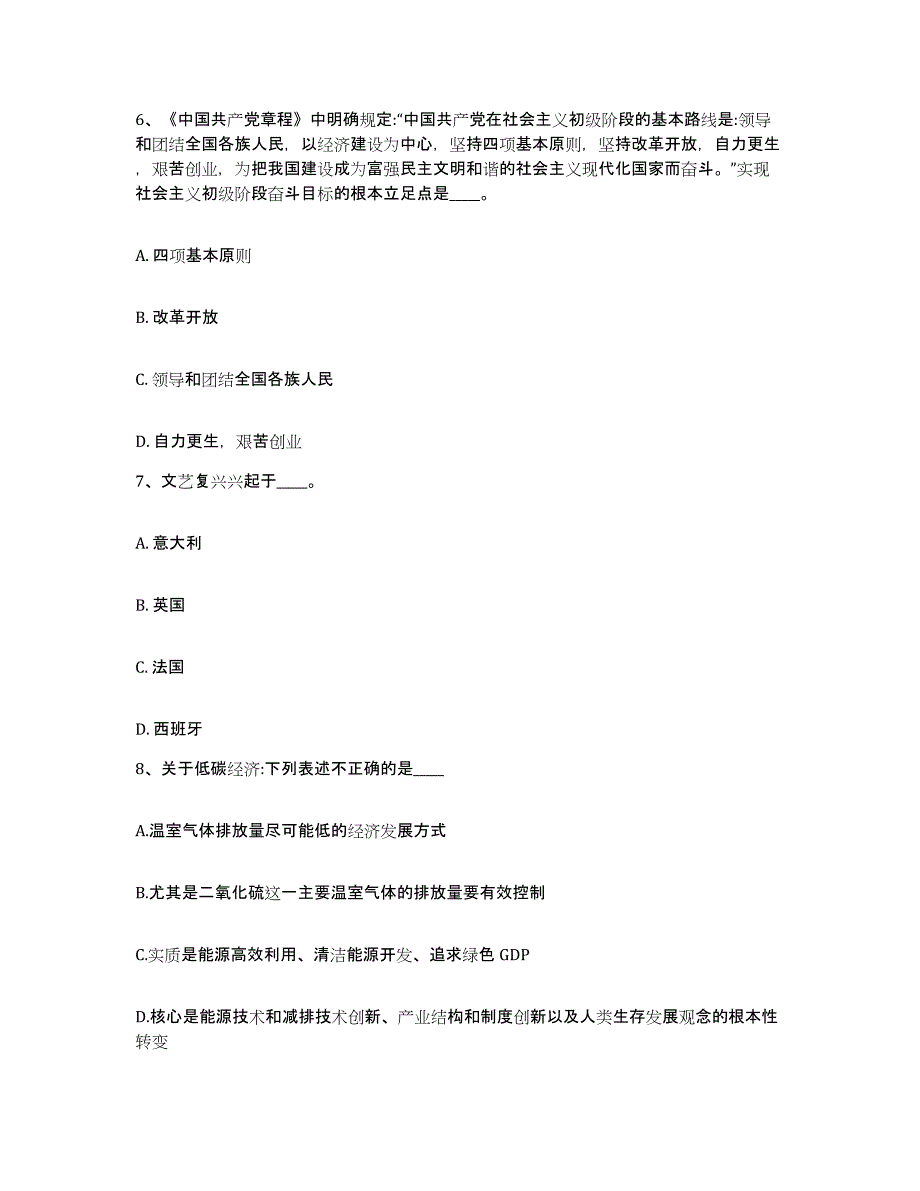 6、《中国共产党章程》中明确规定:“中国共产党在社会主义初级阶段的基本路线是:领导和团结全国各族人民，以经济建设为中心，坚持四项基本原则，坚持改革开放，自力更生，艰苦创业，为把我国建设成为富强民主文明和谐的社会主义现代化国家而奋斗。”实现社会主义初级阶段奋斗目标的根本立足点是____。

A. 四项基本原则

B. 改革开放

C. 领导和团结全国各族人民

D. 自力更生，艰苦创业

7、文艺复兴兴起于____。

A. 意大利

B. 英国

C. 法国

D. 西班牙

8、关于低碳经济:下列表述不正确的是____

A.温室气体排放量尽可能低的经济发展方式

B.尤其是二氧化硫这一主要温室气体的排放量要有效控制

C.实质是能源高效利用、清洁能源开发、追求绿色 GDP

D.核心是能源技术和减排技术创新、产业结构和制度创新以及人类生存发展观念的根本性转变